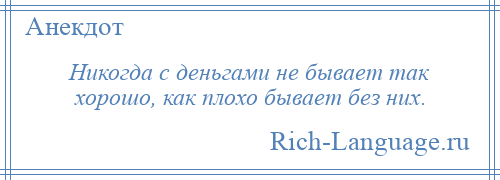 Анекдот

Никогда с деньгами не бывает так хорошо, как плохо бывает без них.

Rich-Language.ru